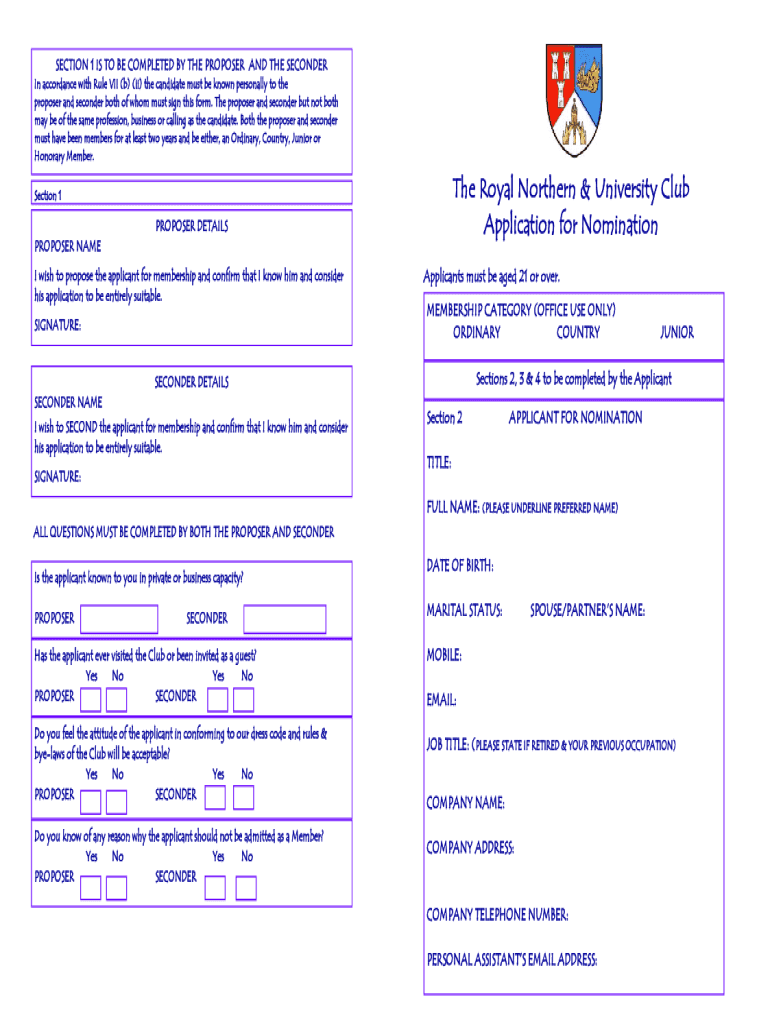 SECTION 1 IS TO BE COMPLETED BY THE PROPOSER AND THE SECONDER
In accordance with Rule VII (b) (ii) the candidate must be known personally to the proposer and seconder both of whom must sign this form. The proposer and seconder but not both may be of the same profession, business or calling as the candidate. Both the proposer and seconder must have been members for at least two years and be either, an Ordinary, Country, Junior or Honorary Member.

Section 1

PROPOSER DETAILS
PROPOSER NAME
I wish to propose the applicant for membership and confirm that I know him and consider his application to be entirely suitable.
SIGNATURE:

SECONDER DETAILS
SECONDER NAME
I wish to SECOND the applicant for membership and confirm that I know him and consider his application to be entirely suitable.
SIGNATURE:

ALL QUESTIONS MUST BE COMPLETED BY BOTH THE PROPOSER AND SECONDER

Is the applicant known to you in private or business capacity?
PROPOSER SECONDER

Has the applicant ever visited the Club or been invited as a guest?
Yes No Yes No
PROPOSER SECONDER

Do you feel the attitude of the applicant in conforming to our dress code and rules & bye-laws of the Club will be acceptable?
Yes No Yes No
PROPOSER SECONDER

Do you know of any reason why the applicant should not be admitted as a Member?
Yes No Yes No
PROPOSER SECONDER

The Royal Northern & University Club
Application for Nomination

Applicants must be aged 21 or over.

MEMBERSHIP CATEGORY (OFFICE USE ONLY)
ORDINARY COUNTRY JUNIOR

Sections 2, 3 & 4 to be completed by the Applicant

Section 2 APPLICANT FOR NOMINATION

TITLE:

FULL NAME: (PLEASE UNDERLINE PREFERRED NAME)

DATE OF BIRTH:

MARITAL STATUS: SPOUSE/PARTNER'S NAME:

MOBILE:

EMAIL:

JOB TITLE: (PLEASE STATE IF RETIRED & YOUR PREVIOUS OCCUPATION)

COMPANY NAME:

COMPANY ADDRESS:

COMPANY TELEPHONE NUMBER:

PERSONAL ASSISTANT'S EMAIL ADDRESS: